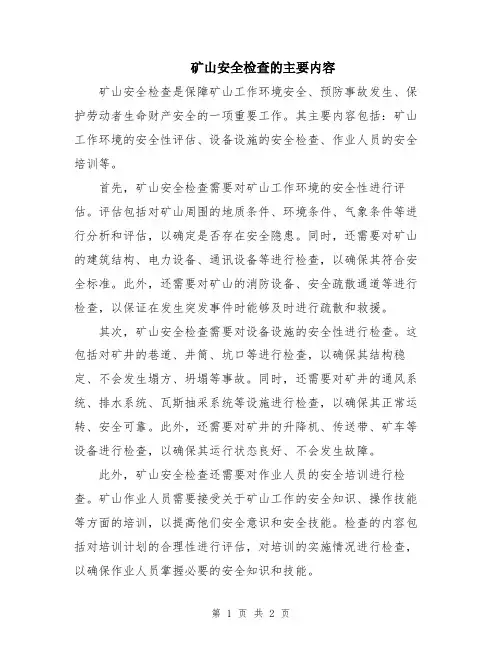 矿山安全检查的主要内容

矿山安全检查是保障矿山工作环境安全、预防事故发生、保护劳动者生命财产安全的一项重要工作。其主要内容包括：矿山工作环境的安全性评估、设备设施的安全检查、作业人员的安全培训等。

首先，矿山安全检查需要对矿山工作环境的安全性进行评估。评估包括对矿山周围的地质条件、环境条件、气象条件等进行分析和评估，以确定是否存在安全隐患。同时，还需要对矿山的建筑结构、电力设备、通讯设备等进行检查，以确保其符合安全标准。此外，还需要对矿山的消防设备、安全疏散通道等进行检查，以保证在发生突发事件时能够及时进行疏散和救援。

其次，矿山安全检查需要对设备设施的安全性进行检查。这包括对矿井的巷道、井筒、坑口等进行检查，以确保其结构稳定、不会发生塌方、坍塌等事故。同时，还需要对矿井的通风系统、排水系统、瓦斯抽采系统等设施进行检查，以确保其正常运转、安全可靠。此外，还需要对矿井的升降机、传送带、矿车等设备进行检查，以确保其运行状态良好、不会发生故障。

此外，矿山安全检查还需要对作业人员的安全培训进行检查。矿山作业人员需要接受关于矿山工作的安全知识、操作技能等方面的培训，以提高他们安全意识和安全技能。检查的内容包括对培训计划的合理性进行评估，对培训的实施情况进行检查，以确保作业人员掌握必要的安全知识和技能。

第 1 页 共 2 页